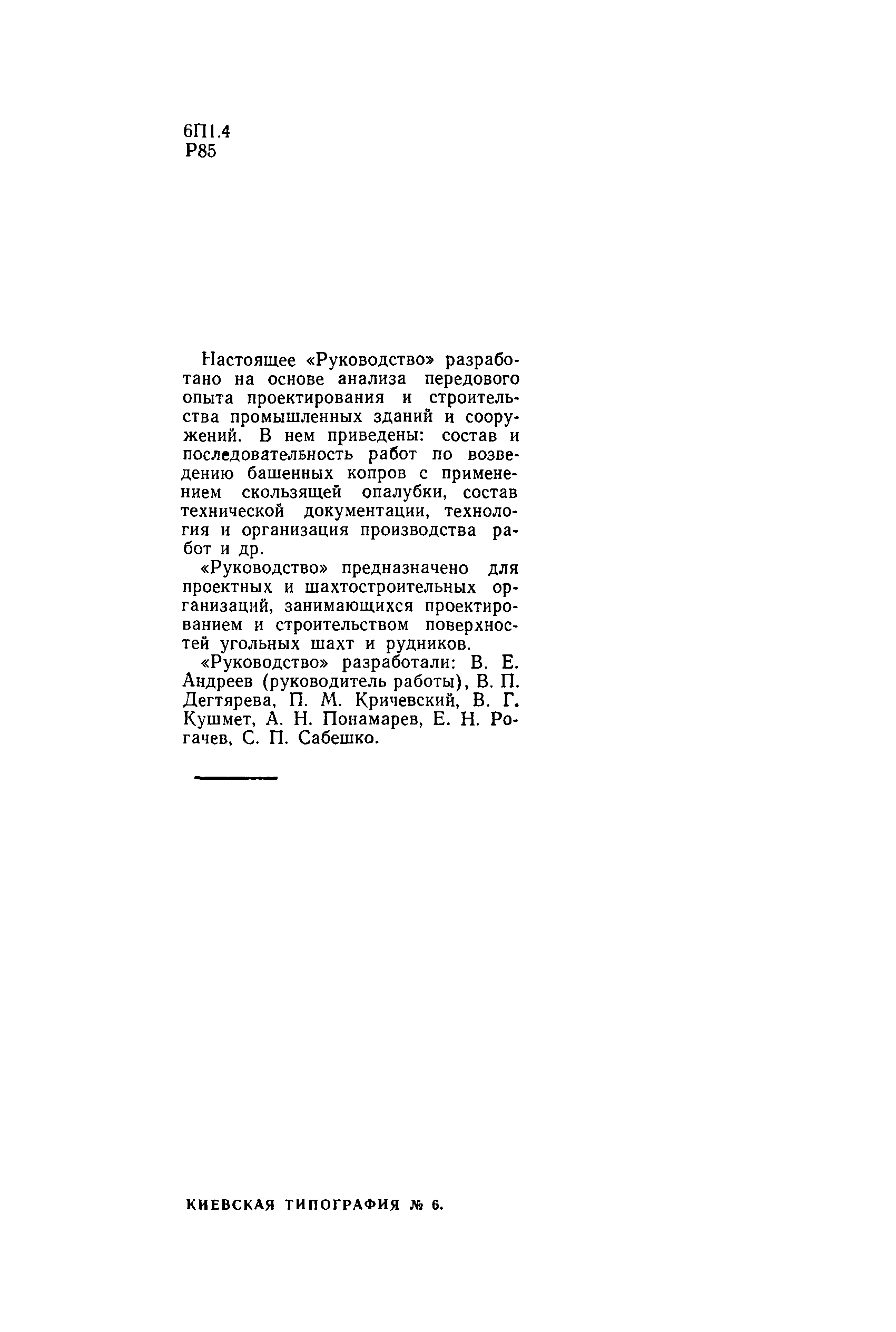 6П1.4
Р85

Настоящее «Руководство» разработано на основе анализа передового опыта проектирования и строительства промышленных зданий и сооружений. В нем приведены: состав и последовательность работ по возведению башенных копров с применением скользящей опалубки, состав технической документации, технология и организация производства работ и др.

«Руководство» предназначено для проектных и шахтостроительных организаций, занимающихся проектированием и строительством поверхностей угольных шахт и рудников.

«Руководство» разработали: В. Е. Андреев (руководитель работы), В. П. Дегтярева, П. М. Кричевский, В. Г. Кушмет, А. Н. Понамарев, Е. Н. Рогачев, С. П. Сабешко.

КИЕВСКАЯ ТИПОГРАФИЯ № 6.